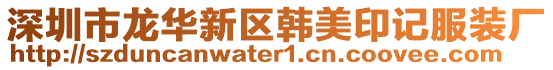 深圳市龙华新区韩美印记服装厂
http://szduncanwater1.cn.coovee.com